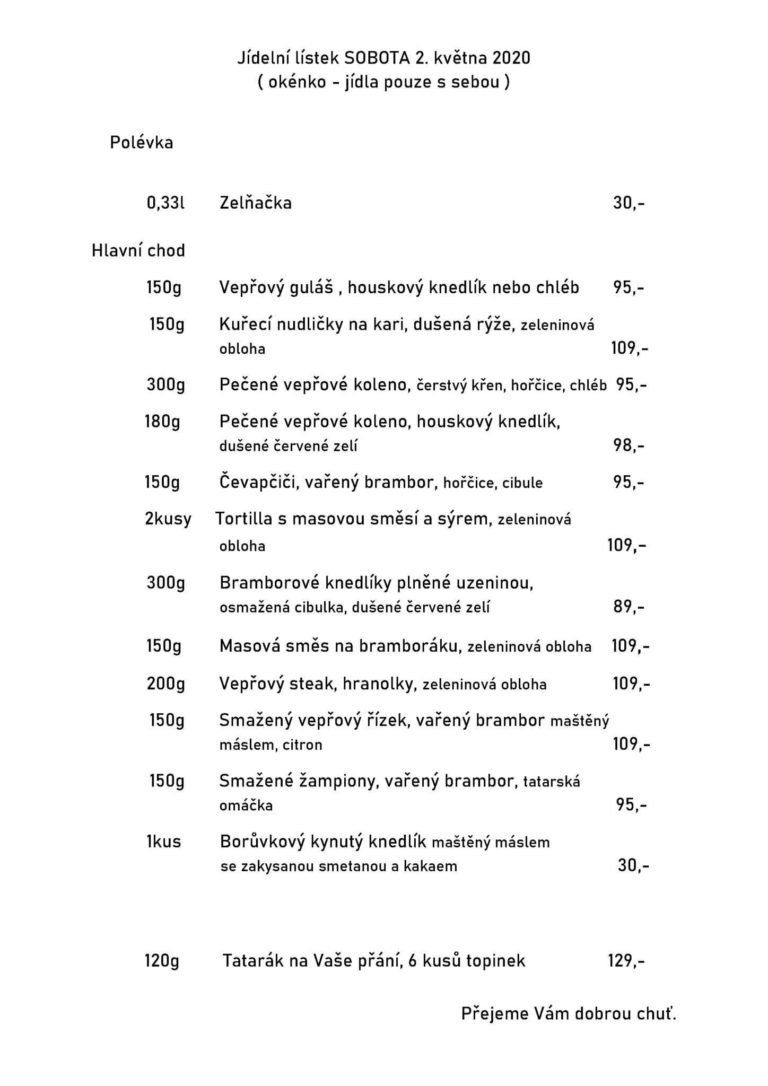 Jídelní lístek SOBOTA 2. května 2020
( okénko - jídla pouze s sebou )

Polévka

0,33l Zelňačka 30,-

Hlavní chod

150g Vepřový guláš , houskový knedlík nebo chléb 95,-

150g Kuřecí nudličky na kari, dušená rýže, zeleninová obloha 109,-

300g Pečené vepřové koleno, čerstvý křen, hořčice, chléb 95,-

180g Pečené vepřové koleno, houskový knedlík, dušené červené zelí 98,-

150g Čevapčiči, vařený brambor, hořčice, cibule 95,-

2kusy Tortilla s masovou směsí a sýrem, zeleninová obloha 109,-

300g Bramborové knedlíky plněné uzeninou, osmažená cibulka, dušené červené zelí 89,-

150g Masová směs na bramboráku, zeleninová obloha 109,-

200g Vepřový steak, hranolky, zeleninová obloha 109,-

150g Smažený vepřový řízek, vařený brambor maštěný máslem, citron 109,-

150g Smažené žampiony, vařený brambor, tatarská omáčka 95,-

1kus Borůvkový kynutý knedlík maštěný máslem se zakysanou smetanou a kakaem 30,-

120g Tatarák na Vaše přání, 6 kusů topinek 129,-

Přejeme Vám dobrou chuť.